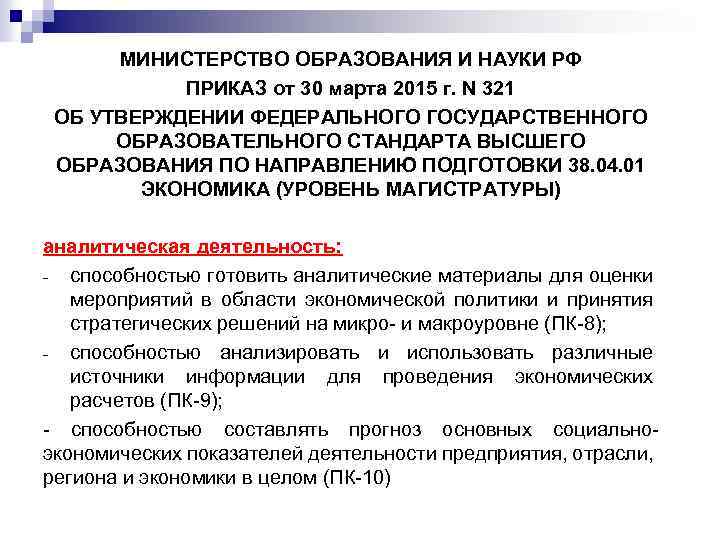 МИНИСТЕРСТВО ОБРАЗОВАНИЯ И НАУКИ РФ
ПРИКАЗ от 30 марта 2015 г. N 321
ОБ УТВЕРЖДЕНИИ ФЕДЕРАЛЬНОГО ГОСУДАРСТВЕННОГО ОБРАЗОВАТЕЛЬНОГО СТАНДАРТА ВЫСШЕГО ОБРАЗОВАНИЯ ПО НАПРАВЛЕНИЮ ПОДГОТОВКИ 38.04.01 ЭКОНОМИКА (УРОВЕНЬ МАГИСТРАТУРЫ)

аналитическая деятельность:
- способностью готовить аналитические материалы для оценки мероприятий в области экономической политики и принятия стратегических решений на микро- и макроуровне (ПК-8);
- способностью анализировать и использовать различные источники информации для проведения экономических расчетов (ПК-9);
- способностью составлять прогноз основных социально-экономических показателей деятельности предприятия, отрасли, региона и экономики в целом (ПК-10)